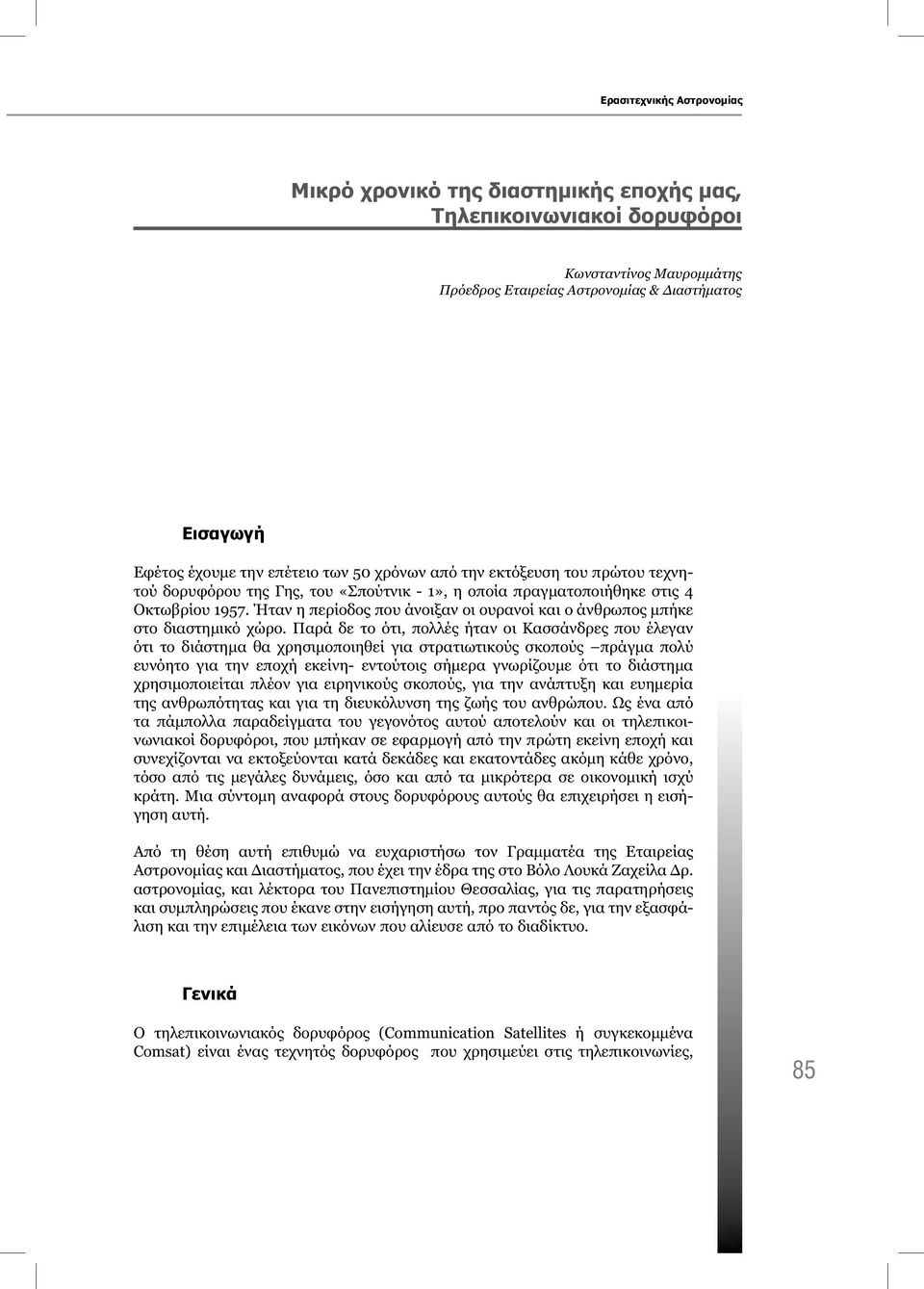 Ερασιτεχνικής Αστρονομίας

Μικρό χρονικό της διαστημικής εποχής μας, Τηλεπικοινωνιακοί δορυφόροι

Κωνσταντίνος Μαυρομμάτης
Πρόεδρος Εταιρείας Αστρονομίας & Διαστήματος

Εισαγωγή

Εφέτος έχουμε την επέτειο των 50 χρόνων από την εκτόξευση του πρώτου τεχνητού δορυφόρου της Γης, του «Σπούτνικ - 1», η οποία πραγματοποιήθηκε στις 4 Οκτωβρίου 1957. Ήταν η περίοδος που άνοιξαν οι ουρανοί και ο άνθρωπος μπήκε στο διαστημικό χώρο. Παρά δε το ότι, πολλές ήταν οι Κασσάνδρες που έλεγαν ότι το διάστημα θα χρησιμοποιηθεί για στρατιωτικούς σκοπούς –πράγμα πολύ ευνόητο για την εποχή εκείνη- εντούτοις σήμερα γνωρίζουμε ότι το διάστημα χρησιμοποιείται πλέον για ειρηνικούς σκοπούς, για την ανάπτυξη και ευημερία της ανθρωπότητας και για τη διευκόλυνση της ζωής του ανθρώπου. Ως ένα από τα πάμπολλα παραδείγματα του γεγονότος αυτού αποτελούν και οι τηλεπικοινωνιακοί δορυφόροι, που μπήκαν σε εφαρμογή από την πρώτη εκείνη εποχή και συνεχίζονται να εκτοξεύονται κατά δεκάδες και εκατοντάδες ακόμη κάθε χρόνο, τόσο από τις μεγάλες δυνάμεις, όσο και από τα μικρότερα σε οικονομική ισχύ κράτη. Μια σύντομη αναφορά στους δορυφόρους αυτούς θα επιχειρήσει η εισήγηση αυτή.

Από τη θέση αυτή επιθυμώ να ευχαριστήσω τον Γραμματέα της Εταιρείας Αστρονομίας και Διαστήματος, που έχει την έδρα της στο Βόλο Λουκά Ζαχείλα Δρ. αστρονομίας, και λέκτορα του Πανεπιστημίου Θεσσαλίας, για τις παρατηρήσεις και συμπληρώσεις που έκανε στην εισήγηση αυτή, προ παντός δε, για την εξασφάλιση και την επιμέλεια των εικόνων που αλίευσε από το διαδίκτυο.

Γενικά

Ο τηλεπικοινωνιακός δορυφόρος (Communication Satellites ή συγκεκομμένα Comsat) είναι ένας τεχνητός δορυφόρος που χρησιμεύει στις τηλεπικοινωνίες,

85